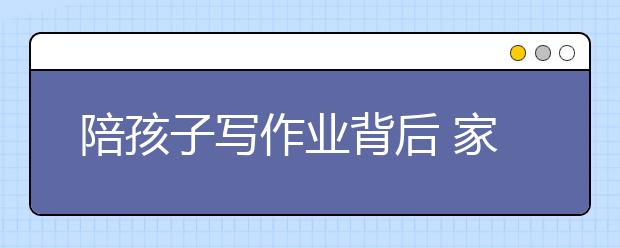 陪孩子写作业背后 家